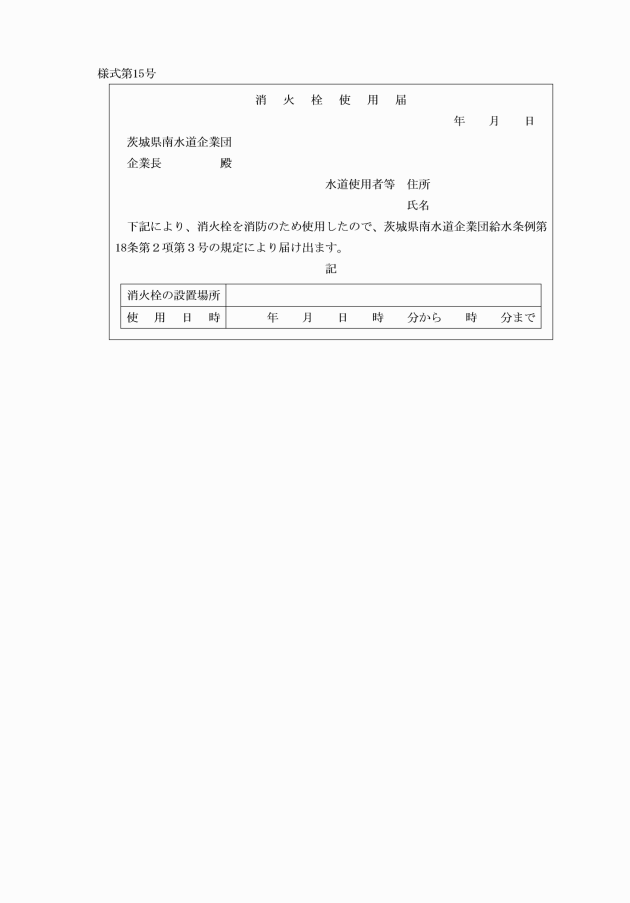 様式第15号

消　火　栓　使　用　届

年　　月　　日

茨城県南水道企業団

企業長　　　　殿

水道使用者等　住所

氏名

下記により、消火栓を消防のため使用したので、茨城県南水道企業団給水条例第18条第２項第３号の規定により届け出ます。

記

| 消火栓の設置場所 | |
|---|---|
| 使　用　日　時 | 年　　月　　日　　時　　分から　　時　　分まで |